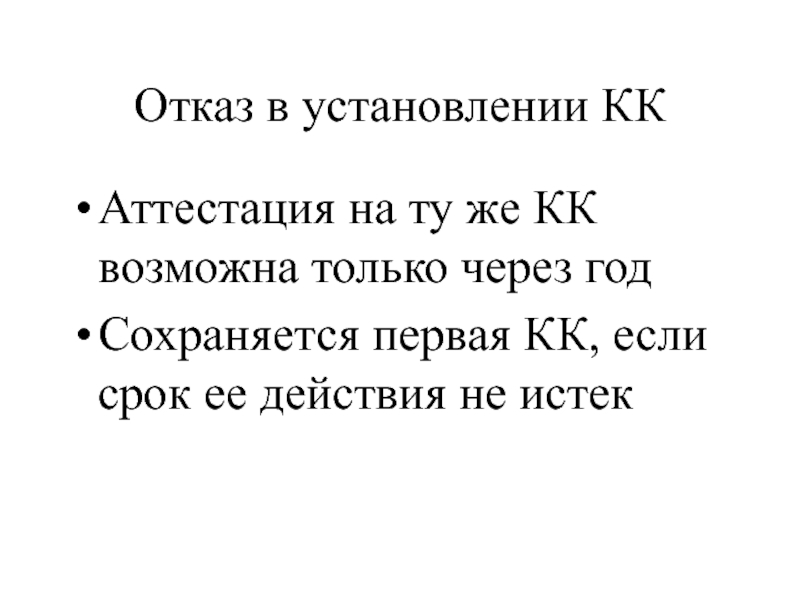 Отказ в установлении КК

• Аттестация на ту же КК возможна только через год
• Сохраняется первая КК, если срок ее действия не истек